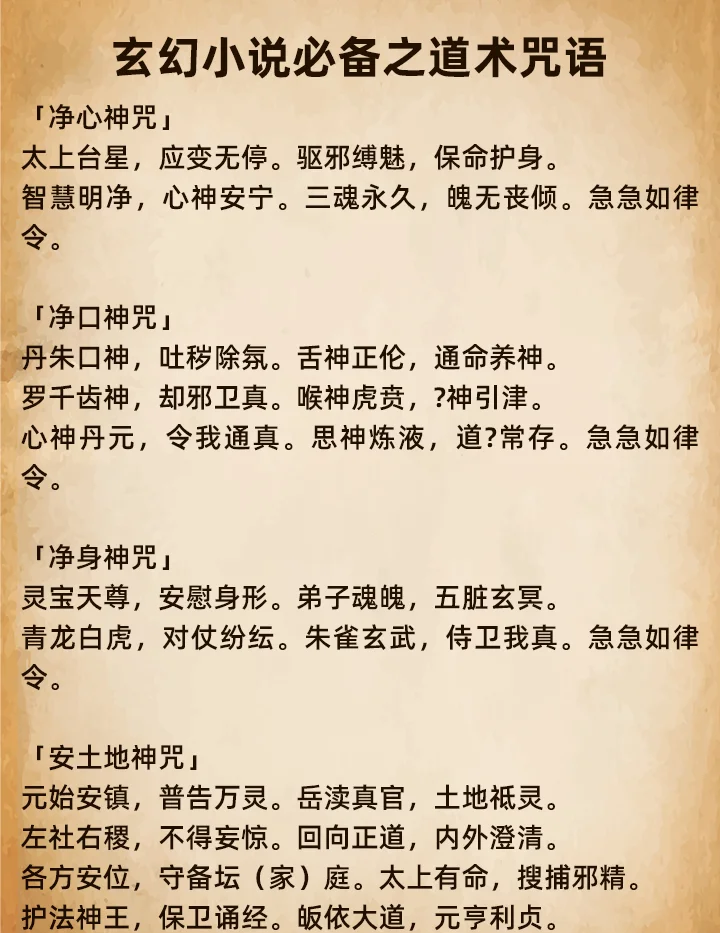 玄幻小说必备之道术咒语

「净心神咒」
太上台星，应变无停。驱邪缚魅，保命护身。
智慧明净，心神安宁。三魂永久，魄无丧倾。急急如律令。

「净口神咒」
丹朱口神，吐秽除氛。舌神正伦，通命养神。
罗千齿神，却邪卫真。喉神虎贲，?神引津。
心神丹元，令我通真。思神炼液，道?常存。急急如律令。

「净身神咒」
灵宝天尊，安慰身形。弟子魂魄，五脏玄冥。
青龙白虎，对仗纷纭。朱雀玄武，侍卫我真。急急如律令。

「安土地神咒」
元始安镇，普告万灵。岳渎真官，土地祇灵。
左社右稷，不得妄惊。回向正道，内外澄清。
各方安位，守备坛（家）庭。太上有命，搜捕邪精。
护法神王，保卫诵经。皈依大道，元亨利贞。